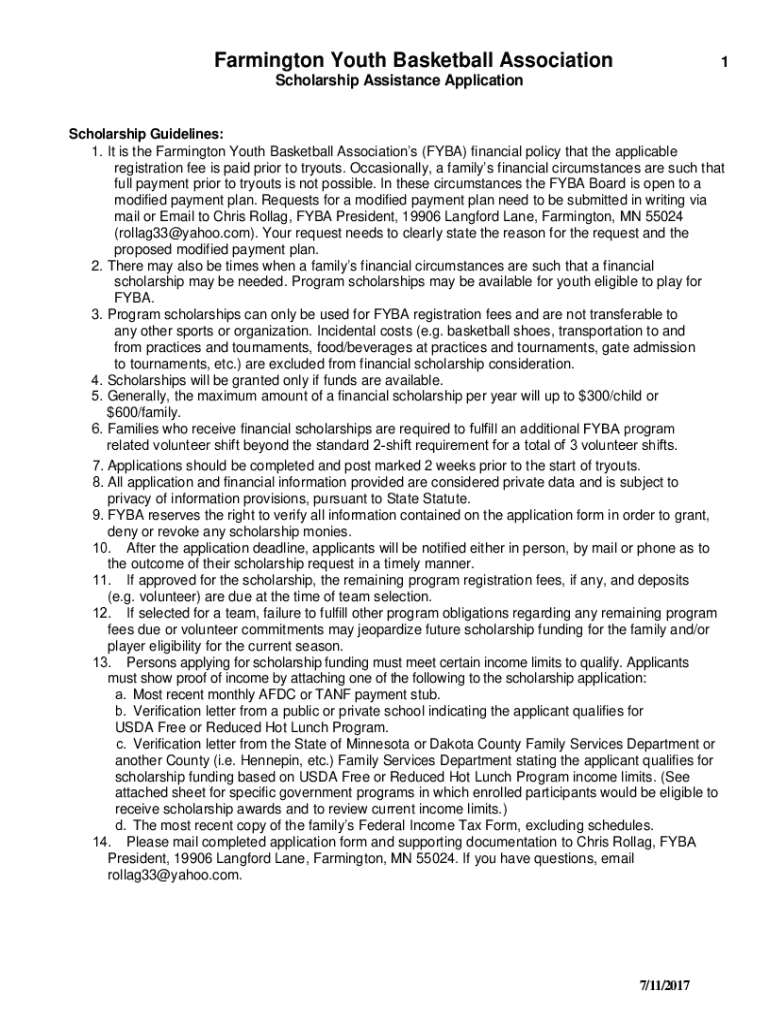 Farmington Youth Basketball Association 1

Scholarship Assistance Application

Scholarship Guidelines:
1. It is the Farmington Youth Basketball Association's (FYBA) financial policy that the applicable registration fee is paid prior to tryouts. Occasionally, a family's financial circumstances are such that full payment prior to tryouts is not possible. In these circumstances the FYBA Board is open to a modified payment plan. Requests for a modified payment plan need to be submitted in writing via mail or Email to Chris Rollag, FYBA President, 19906 Langford Lane, Farmington, MN 55024 (rollag33@yahoo.com). Your request needs to clearly state the reason for the request and the proposed modified payment plan.
2. There may also be times when a family's financial circumstances are such that a financial scholarship may be needed. Program scholarships may be available for youth eligible to play for FYBA.
3. Program scholarships can only be used for FYBA registration fees and are not transferable to any other sports or organization. Incidental costs (e.g. basketball shoes, transportation to and from practices and tournaments, food/beverages at practices and tournaments, gate admission to tournaments, etc.) are excluded from financial scholarship consideration.
4. Scholarships will be granted only if funds are available.
5. Generally, the maximum amount of a financial scholarship per year will up to $300/child or $600/family.
6. Families who receive financial scholarships are required to fulfill an additional FYBA program related volunteer shift beyond the standard 2-shift requirement for a total of 3 volunteer shifts.
7. Applications should be completed and post marked 2 weeks prior to the start of tryouts.
8. All application and financial information provided are considered private data and is subject to privacy of information provisions, pursuant to State Statute.
9. FYBA reserves the right to verify all information contained on the application form in order to grant, deny or revoke any scholarship monies.
10. After the application deadline, applicants will be notified either in person, by mail or phone as to the outcome of their scholarship request in a timely manner.
11. If approved for the scholarship, the remaining program registration fees, if any, and deposits (e.g. volunteer) are due at the time of team selection.
12. If selected for a team, failure to fulfill other program obligations regarding any remaining program fees due or volunteer commitments may jeopardize future scholarship funding for the family and/or player eligibility for the current season.
13. Persons applying for scholarship funding must meet certain income limits to qualify. Applicants must show proof of income by attaching one of the following to the scholarship application:
a. Most recent monthly AFDC or TANF payment stub.
b. Verification letter from a public or private school indicating the applicant qualifies for USDA Free or Reduced Hot Lunch Program.
c. Verification letter from the State of Minnesota or Dakota County Family Services Department or another County (i.e. Hennepin, etc.) Family Services Department stating the applicant qualifies for scholarship funding based on USDA Free or Reduced Hot Lunch Program income limits. (See attached sheet for specific government programs in which enrolled participants would be eligible to receive scholarship awards and to review current income limits.)
d. The most recent copy of the family's Federal Income Tax Form, excluding schedules.
14. Please mail completed application form and supporting documentation to Chris Rollag, FYBA President, 19906 Langford Lane, Farmington, MN 55024. If you have questions, email rollag33@yahoo.com.

7/11/2017